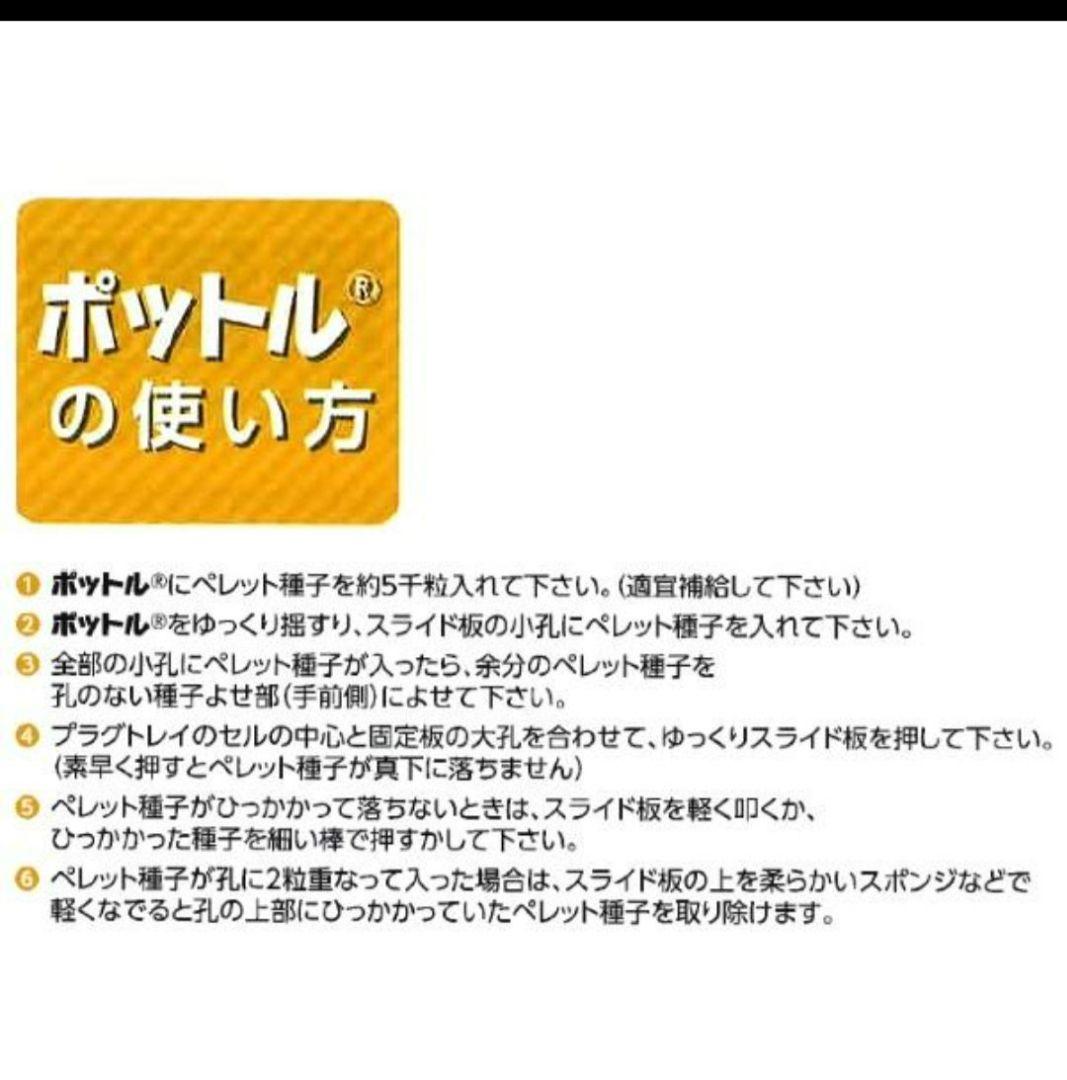 ポットル®
の使い方

❶ ポットル®にペレット種子を約5千粒入れて下さい。(適宜補給して下さい)

❷ ポットル®をゆっくり揺すり、スライド板の小孔にペレット種子を入れて下さい。

❸ 全部の小孔にペレット種子が入ったら、余分のペレット種子を孔のない種子よせ部(手前側)によせて下さい。

❹ プラグトレイのセルの中心と固定板の大孔を合わせて、ゆっくりスライド板を押して下さい。(素早く押すとペレット種子が真下に落ちません)

❺ ペレット種子がひっかかって落ちないときは、スライド板を軽く叩くか、ひっかかった種子を細い棒で押すかして下さい。

❻ ペレット種子が孔に2粒重なって入った場合は、スライド板の上を柔らかいスポンジなどで軽くなでると孔の上部にひっかかっていたペレット種子を取り除けます。